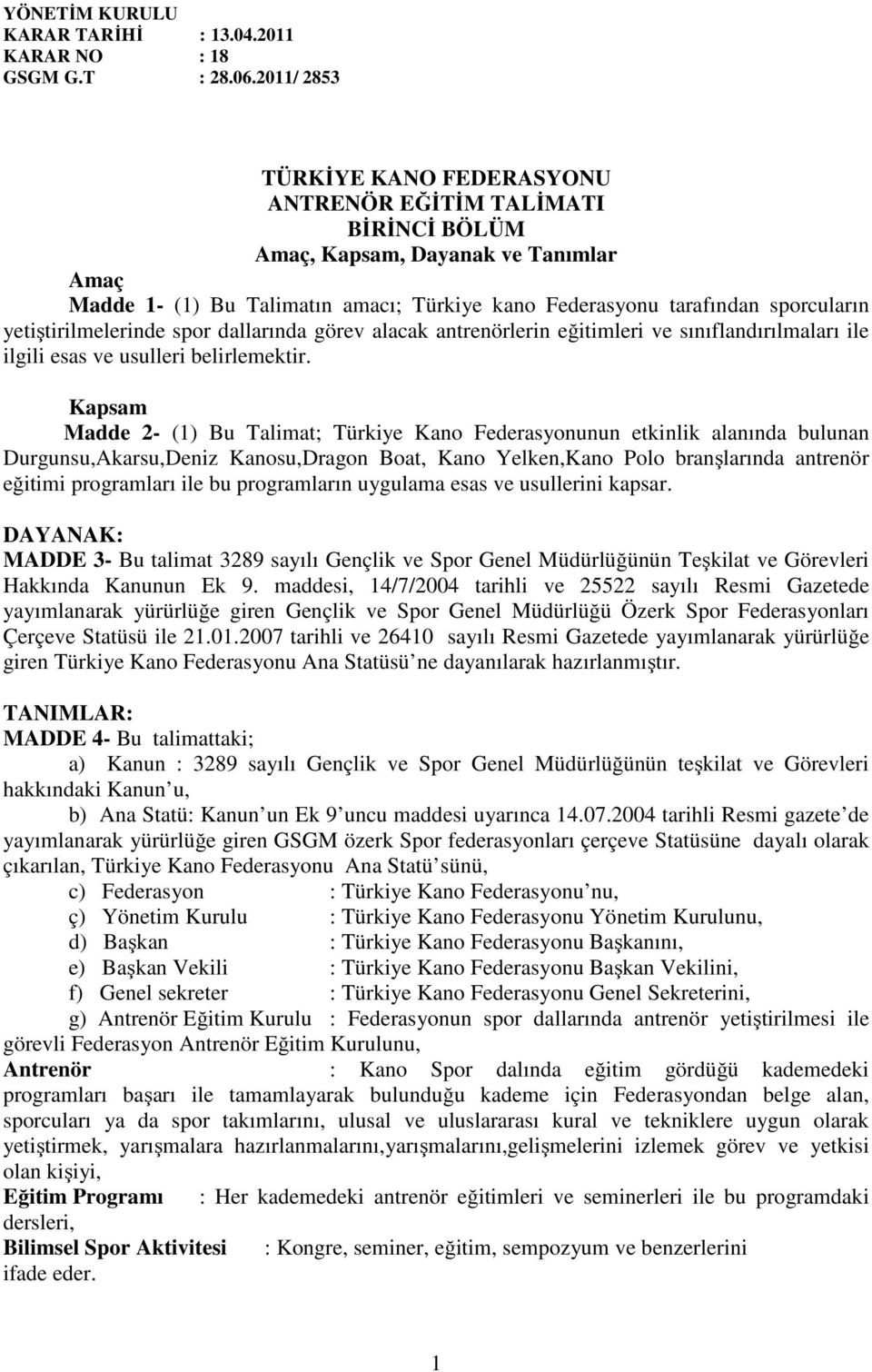 YÖNETİM KURULU
KARAR TARİHİ : 13.04.2011
KARAR NO : 18
GSGM G.T : 28.06.2011/ 2853

TÜRKİYE KANO FEDERASYONU
ANTRENÖR EĞİTİM TALİMATI
BİRİNCİ BÖLÜM
Amaç, Kapsam, Dayanak ve Tanımlar

Amaç
Madde 1- (1) Bu Talimatın amacı; Türkiye kano Federasyonu tarafından sporcuların yetiştirilmelerinde spor dallarında görev alacak antrenörlerin eğitimleri ve sınıflandırılmaları ile ilgili esas ve usulleri belirlemektir.

Kapsam
Madde 2- (1) Bu Talimat; Türkiye Kano Federasyonunun etkinlik alanında bulunan Durgunsu,Akarsu,Deniz Kanosu,Dragon Boat, Kano Yelken,Kano Polo branşlarında antrenör eğitimi programları ile bu programların uygulama esas ve usullerini kapsar.

DAYANAK:
MADDE 3- Bu talimat 3289 sayılı Gençlik ve Spor Genel Müdürlüğünün Teşkilat ve Görevleri Hakkında Kanunun Ek 9. maddesi, 14/7/2004 tarihli ve 25522 sayılı Resmi Gazetede yayımlanarak yürürlüğe giren Gençlik ve Spor Genel Müdürlüğü Özerk Spor Federasyonları Çerçeve Statüsü ile 21.01.2007 tarihli ve 26410 sayılı Resmi Gazetede yayımlanarak yürürlüğe giren Türkiye Kano Federasyonu Ana Statüsü ne dayanılarak hazırlanmıştır.

TANIMLAR:
MADDE 4- Bu talimattaki;
a) Kanun : 3289 sayılı Gençlik ve Spor Genel Müdürlüğünün teşkilat ve Görevleri hakkındaki Kanun u,
b) Ana Statü: Kanun un Ek 9 uncu maddesi uyarınca 14.07.2004 tarihli Resmi gazete de yayımlanarak yürürlüğe giren GSGM özerk Spor federasyonları çerçeve Statüsüne dayalı olarak çıkarılan, Türkiye Kano Federasyonu Ana Statü sünü,
c) Federasyon : Türkiye Kano Federasyonu nu,
ç) Yönetim Kurulu : Türkiye Kano Federasyonu Yönetim Kurulunu,
d) Başkan : Türkiye Kano Federasyonu Başkanını,
e) Başkan Vekili : Türkiye Kano Federasyonu Başkan Vekilini,
f) Genel sekreter : Türkiye Kano Federasyonu Genel Sekreterini,
g) Antrenör Eğitim Kurulu : Federasyonun spor dallarında antrenör yetiştirilmesi ile görevli Federasyon Antrenör Eğitim Kurulunu,
Antrenör : Kano Spor dalında eğitim gördüğü kademedeki programları başarı ile tamamlayarak bulunduğu kademe için Federasyondan belge alan, sporcuları ya da spor takımlarını, ulusal ve uluslararası kural ve tekniklere uygun olarak yetiştirmek, yarışmalara hazırlanmalarını,yarışmalarını,gelişmelerini izlemek görev ve yetkisi olan kişiyi,
Eğitim Programı : Her kademedeki antrenör eğitimleri ve seminerleri ile bu programdaki dersleri,
Bilimsel Spor Aktivitesi : Kongre, seminer, eğitim, sempozyum ve benzerlerini ifade eder.

1